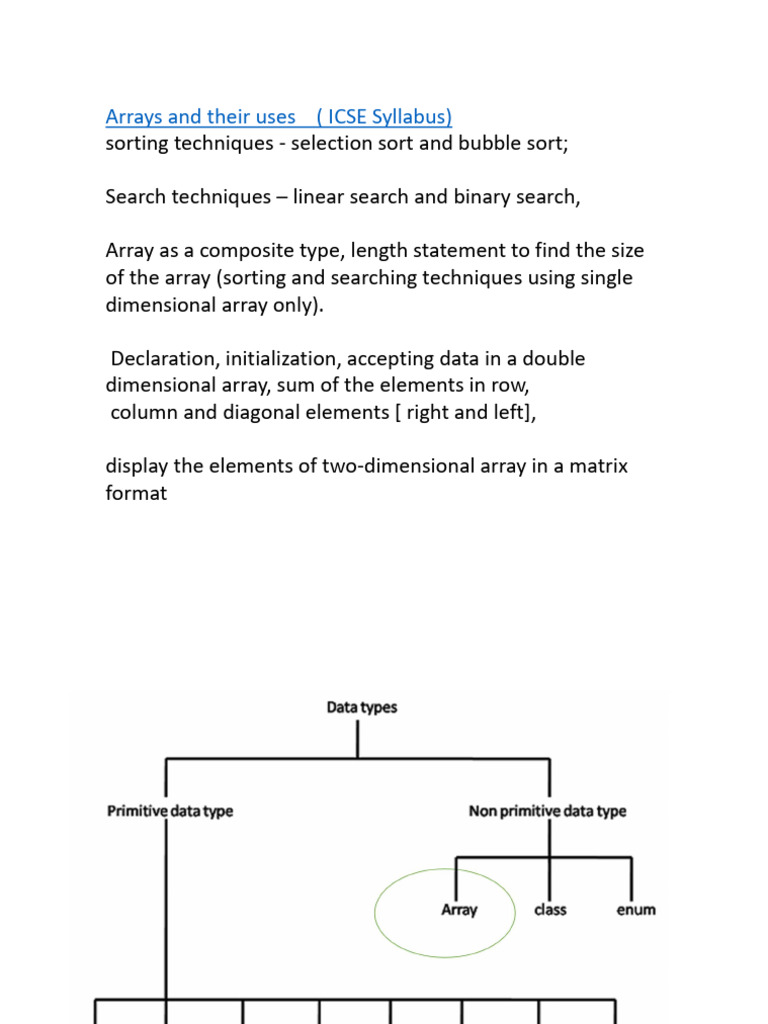 Arrays and their uses ( ICSE Syllabus)
sorting techniques - selection sort and bubble sort;

Search techniques – linear search and binary search,

Array as a composite type, length statement to find the size of the array (sorting and searching techniques using single dimensional array only).

Declaration, initialization, accepting data in a double dimensional array, sum of the elements in row, column and diagonal elements [ right and left],

display the elements of two-dimensional array in a matrix format

Data types

Primitive data type

Non primitive data type

Array

class

enum